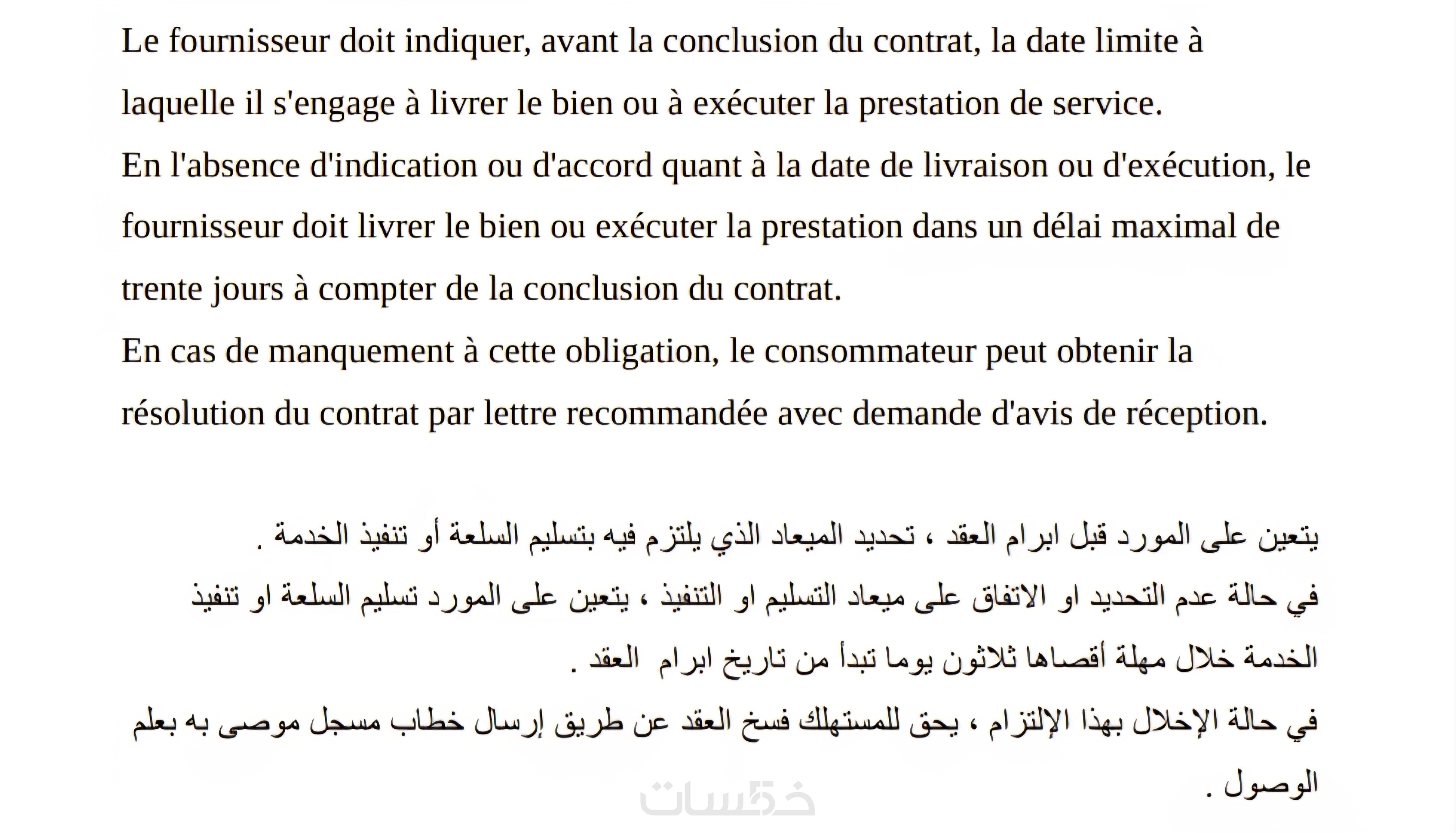 Le fournisseur doit indiquer, avant la conclusion du contrat, la date limite à laquelle il s'engage à livrer le bien ou à exécuter la prestation de service.
En l'absence d'indication ou d'accord quant à la date de livraison ou d'exécution, le fournisseur doit livrer le bien ou exécuter la prestation dans un délai maximal de trente jours à compter de la conclusion du contrat.
En cas de manquement à cette obligation, le consommateur peut obtenir la résolution du contrat par lettre recommandée avec demande d'avis de réception.

يتعين على المورد قبل ابرام العقد ، تحديد الميعاد الذي يلتزم فيه بتسليم السلعة أو تنفيذ الخدمة .
في حالة عدم التحديد او الاتفاق على ميعاد التسليم او التنفيذ ، يتعين على المورد تسليم السلعة او تنفيذ الخدمة خلال مهلة أقصاها ثلاثون يوما تبدأ من تاريخ ابرام العقد .
في حالة الإخلال بهذا الإلتزام ، يحق للمستهلك فسخ العقد عن طريق إرسال خطاب مسجل موصى به بعلم الوصول .

خمسات